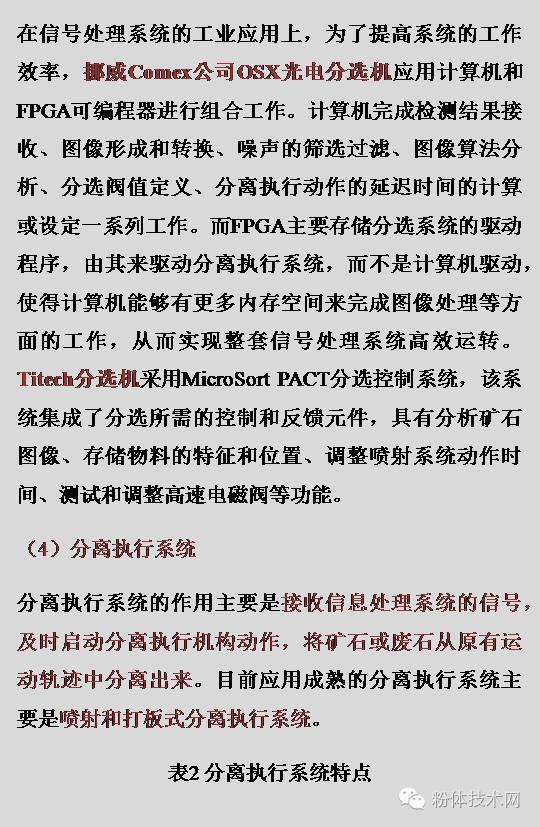 在信号处理系统的工业应用上，为了提高系统的工作效率，挪威Comex公司OSX光电分选机应用计算机和FPGA可编程器进行组合工作。计算机完成检测结果接收、图像形成和转换、噪声的筛选过滤、图像算法分析、分选阀值定义、分离执行动作的延迟时间的计算或设定一系列工作。而FPGA主要存储分选系统的驱动程序，由其来驱动分离执行系统，而不是计算机驱动，使得计算机能够有更多内存空间来完成图像处理等方面的工作，从而实现整套信号处理系统高效运转。Titech分选机采用MicroSort PACT分选控制系统，该系统集成了分选所需的控制和反馈元件，具有分析矿石图像、存储物料的特征和位置、调整喷射系统动作时间、测试和调整高速电磁阀等功能。

（4）分离执行系统

分离执行系统的作用主要是接收信息处理系统的信号，及时启动分离执行机构动作，将矿石或废石从原有运动轨迹中分离出来。目前应用成熟的分离执行系统主要是喷射和打板式分离执行系统。

表2 分离执行系统特点

粉体技术网